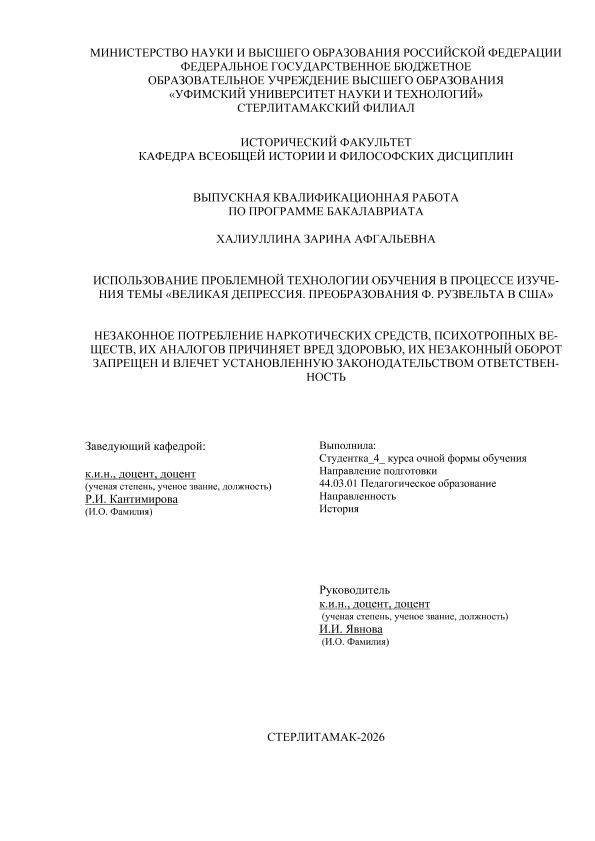 МИНИСТЕРСТВО НАУКИ И ВЫСШЕГО ОБРАЗОВАНИЯ РОССИЙСКОЙ ФЕДЕРАЦИИ
ФЕДЕРАЛЬНОЕ ГОСУДАРСТВЕННОЕ БЮДЖЕТНОЕ
ОБРАЗОВАТЕЛЬНОЕ УЧРЕЖДЕНИЕ ВЫСШЕГО ОБРАЗОВАНИЯ
«УФИМСКИЙ УНИВЕРСИТЕТ НАУКИ И ТЕХНОЛОГИЙ»
СТЕРЛИТАМАКСКИЙ ФИЛИАЛ

ИСТОРИЧЕСКИЙ ФАКУЛЬТЕТ
КАФЕДРА ВСЕОБЩЕЙ ИСТОРИИ И ФИЛОСОФСКИХ ДИСЦИПЛИН

ВЫПУСКНАЯ КВАЛИФИКАЦИОННАЯ РАБОТА
ПО ПРОГРАММЕ БАКАЛАВРИАТА

ХАЛИУЛЛИНА ЗАРИНА АФГАЛЬЕВНА

ИСПОЛЬЗОВАНИЕ ПРОБЛЕМНОЙ ТЕХНОЛОГИИ ОБУЧЕНИЯ В ПРОЦЕССЕ ИЗУЧЕНИЯ ТЕМЫ «ВЕЛИКАЯ ДЕПРЕССИЯ. ПРЕОБРАЗОВАНИЯ Ф. РУЗВЕЛЬТА В США»

НЕЗАКОННОЕ ПОТРЕБЛЕНИЕ НАРКОТИЧЕСКИХ СРЕДСТВ, ПСИХОТРОПНЫХ ВЕЩЕСТВ, ИХ АНАЛОГОВ ПРИЧИНЯЕТ ВРЕД ЗДОРОВЬЮ, ИХ НЕЗАКОННЫЙ ОБОРОТ ЗАПРЕЩЕН И ВЛЕЧЕТ УСТАНОВЛЕННУЮ ЗАКОНОДАТЕЛЬСТВОМ ОТВЕТСТВЕННОСТЬ

Заведующий кафедрой:

к.и.н., доцент, доцент
(ученая степень, ученое звание, должность)
Р.И. Кантимирова
(И.О. Фамилия)

Выполнила:
Студентка_4_ курса очной формы обучения
Направление подготовки
44.03.01 Педагогическое образование
Направленность
История

Руководитель
к.и.н., доцент, доцент
(ученая степень, ученое звание, должность)
И.И. Явнова
(И.О. Фамилия)

СТЕРЛИТАМАК-2026